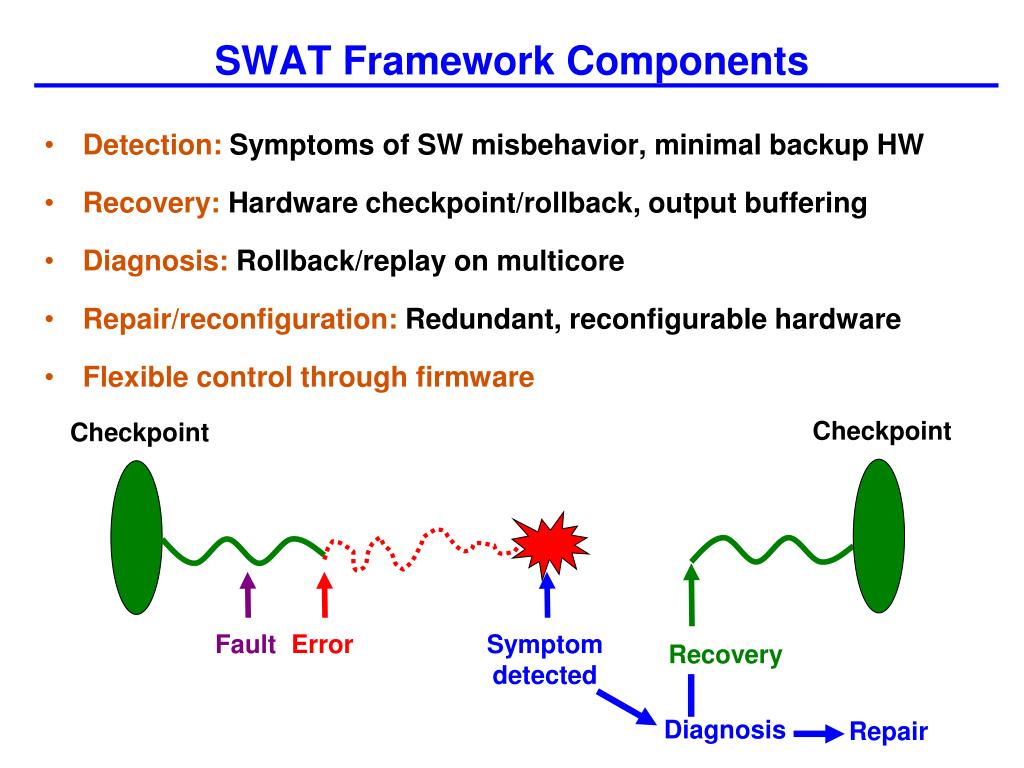 SWAT Framework Components

• Detection: Symptoms of SW misbehavior, minimal backup HW
• Recovery: Hardware checkpoint/rollback, output buffering
• Diagnosis: Rollback/replay on multicore
• Repair/reconfiguration: Redundant, reconfigurable hardware
• Flexible control through firmware

Checkpoint

Checkpoint

Fault

Error

Symptom detected

Recovery

Diagnosis

Repair